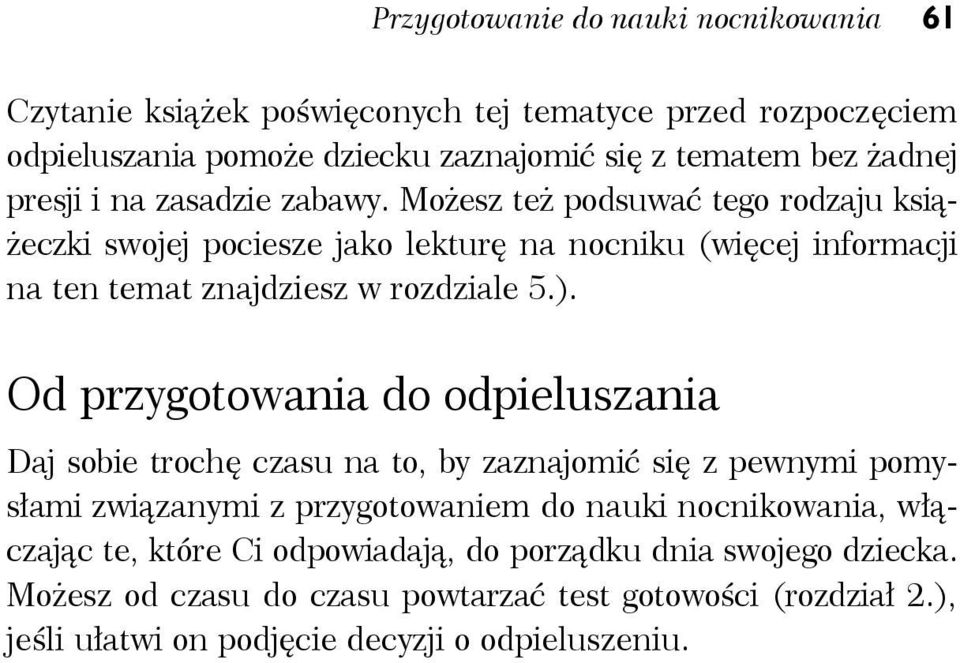 Przygotowanie do nauki nocnikowania 61

Czytanie książek poświęconych tej tematyce przed rozpoczęciem odpieluszania pomoże dziecku zaznajomić się z tematem bez żadnej presji i na zasadzie zabawy. Możesz też podsuwać tego rodzaju książeczki swojej pociesze jako lekturę na nocniku (więcej informacji na ten temat znajdziesz w rozdziale 5.).

Od przygotowania do odpieluszania

Daj sobie trochę czasu na to, by zaznajomić się z pewnymi pomysłami związanymi z przygotowaniem do nauki nocnikowania, włączając te, które Ci odpowiadają, do porządku dnia swojego dziecka. Możesz od czasu do czasu powtarzać test gotowości (rozdział 2.), jeśli ułatwi on podjęcie decyzji o odpieluszeniu.